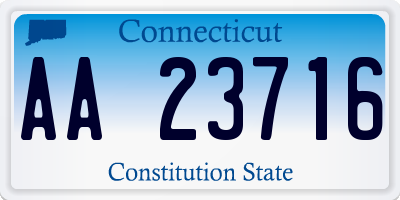 Connecticut

AA 23716

Constitution State